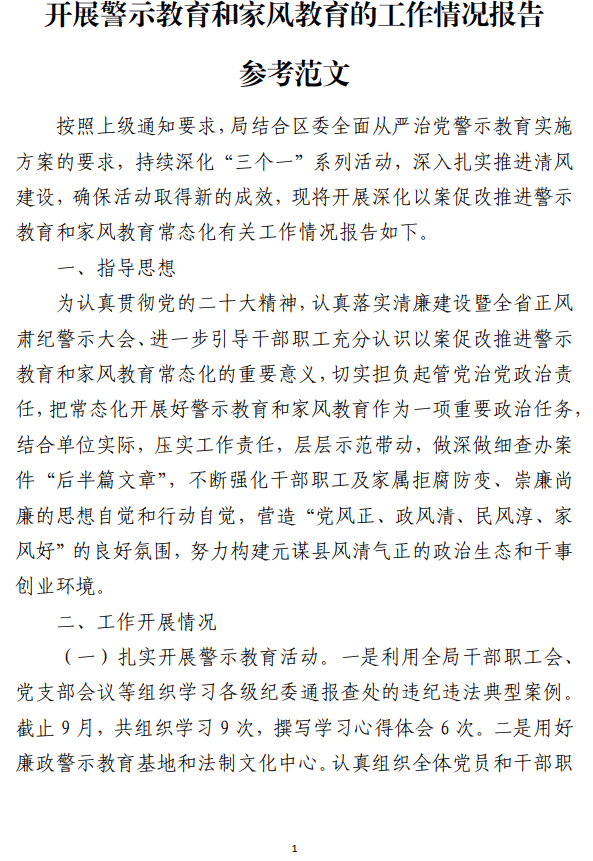 开展警示教育和家风教育的工作情况报告

参考范文

按照上级通知要求，局结合区委全面从严治党警示教育实施方案的要求，持续深化“三个一”系列活动，深入扎实推进清风建设，确保活动取得新的成效，现将开展深化以案促改推进警示教育和家风教育常态化有关工作情况报告如下。

一、指导思想

为认真贯彻党的二十大精神，认真落实清廉建设暨全省正风肃纪警示大会、进一步引导干部职工充分认识以案促改推进警示教育和家风教育常态化的重要意义，切实担负起管党治党政治责任，把常态化开展好警示教育和家风教育作为一项重要政治任务，结合单位实际，压实工作责任，层层示范带动，做深做细查办案件“后半篇文章”，不断强化干部职工及家属拒腐防变、崇廉尚廉的思想自觉和行动自觉，营造“党风正、政风清、民风淳、家风好”的良好氛围，努力构建元谋县风清气正的政治生态和干事创业环境。

二、工作开展情况

（一）扎实开展警示教育活动。一是利用全局干部职工会、党支部会议等组织学习各级纪委通报查处的违纪违法典型案例。截止9月，共组织学习9次，撰写学习心得体会6次。二是用好廉政警示教育基地和法制文化中心。认真组织全体党员和干部职

1